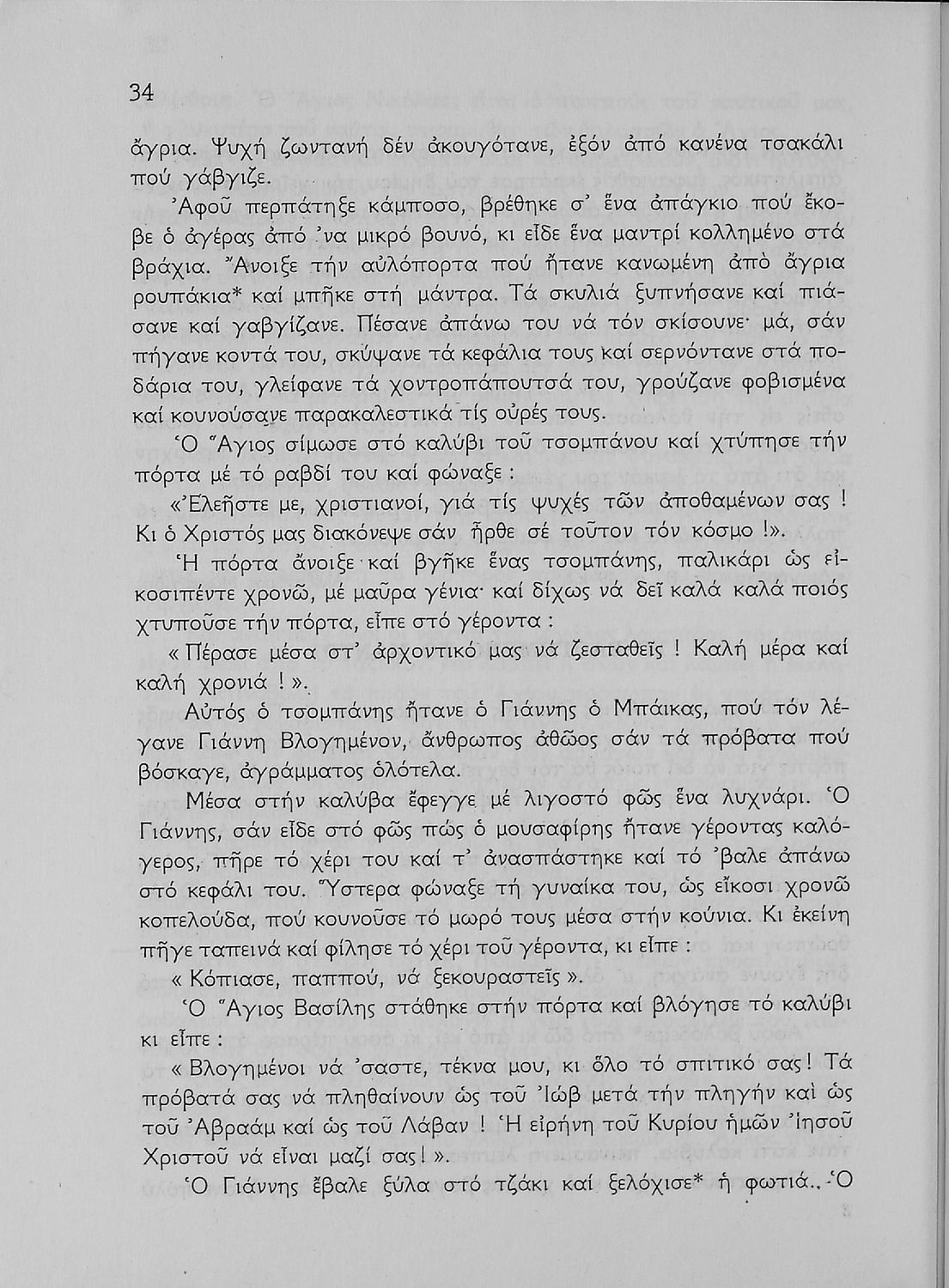 34

ἄγρια. Ψυχή ζωντανή δέν ἀκουγότανε, ἐξόν ἀπό κανένα τσακάλι πού γάβγιζε.

Ἀφοῦ περπάτηξε κάμποσο, βρέθηκε σ' ἕνα ἀπάγκιο πού ἔκοβε ὁ ἀγέρας ἀπό 'να μικρό βουνό, κι εἶδε ἕνα μαντρί κολλημένο στά βράχια. Ἄνοιξε τήν αὐλόπορτα πού ἤτανε κανωμένη ἀπό ἄγρια ρουπάκια* καί μπῆκε στή μάντρα. Τά σκυλιά ξυπνήσανε καί πιάσανε καί γαβγίζανε. Πέσανε ἀπάνω του νά τόν σκίσουνε· μά, σάν πήγανε κοντά του, σκύψανε τά κεφάλια τους καί σερνόντανε στά ποδάρια του, γλείφανε τά χοντροπάπουτσά του, γρούζανε φοβισμένα καί κουνούσανε παρακαλεστικά τίς οὐρές τους.

Ὁ Ἅγιος σίμωσε στό καλύβι τοῦ τσομπάνου καί χτύπησε τήν πόρτα μέ τό ραβδί του καί φώναξε :

«Ἐλεῆστε με, χριστιανοί, γιά τίς ψυχές τῶν ἀποθαμένων σας ! Κι ὁ Χριστός μας διακόνεψε σάν ἦρθε σέ τοῦτον τόν κόσμο !».

Ἡ πόρτα ἄνοιξε καί βγῆκε ἕνας τσομπάνης, παλικάρι ὡς εἰκοσιπέντε χρονῶ, μέ μαῦρα γένια· καί δίχως νά δεῖ καλά καλά ποιός χτυποῦσε τήν πόρτα, εἶπε στό γέροντα :

« Πέρασε μέσα στ' ἀρχοντικό μας νά ζεσταθεῖς ! Καλή μέρα καί καλή χρονιά ! ».

Αὐτός ὁ τσομπάνης ἤτανε ὁ Γιάννης ὁ Μπάικας, πού τόν λέγανε Γιάννη Βλογημένον, ἄνθρωπος ἀθῶος σάν τά πρόβατα πού βόσκαγε, ἀγράμματος ὁλότελα.

Μέσα στήν καλύβα ἔφεγγε μέ λιγοστό φῶς ἕνα λυχνάρι. Ὁ Γιάννης, σάν εἶδε στό φῶς πώς ὁ μουσαφίρης ἤτανε γέροντας καλόγερος, πῆρε τό χέρι του καί τ' ἀνασπάστηκε καί τό 'βαλε ἀπάνω στό κεφάλι του. Ὕστερα φώναξε τή γυναίκα του, ὡς εἴκοσι χρονῶ κοπελούδα, πού κουνοῦσε τό μωρό τους μέσα στήν κούνια. Κι ἐκείνη πῆγε ταπεινά καί φίλησε τό χέρι τοῦ γέροντα, κι εἶπε :

« Κόπιασε, παππού, νά ξεκουραστεῖς ».

Ὁ Ἅγιος Βασίλης στάθηκε στήν πόρτα καί βλόγησε τό καλύβι κι εἶπε :

« Βλογημένοι νά 'σαστε, τέκνα μου, κι ὅλο τό σπιτικό σας ! Τά πρόβατά σας νά πληθαίνουν ὡς τοῦ Ἰώβ μετά τήν πληγήν καί ὡς τοῦ Ἀβραάμ καί ὡς τοῦ Λάβαν ! Ἡ εἰρήνη τοῦ Κυρίου ἡμῶν Ἰησοῦ Χριστοῦ νά εἶναι μαζί σας ! ».

Ὁ Γιάννης ἔβαλε ξύλα στό τζάκι καί ξελόχισε* ἡ φωτιά.. Ὁ